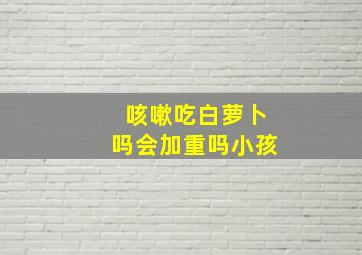 咳嗽吃白萝卜
吗会加重吗小孩